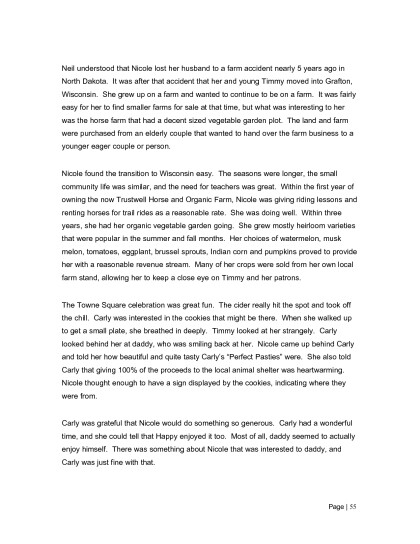 Neil understood that Nicole lost her husband to a farm accident nearly 5 years ago in North Dakota. It was after that accident that her and young Timmy moved into Grafton, Wisconsin. She grew up on a farm and wanted to continue to be on a farm. It was fairly easy for her to find smaller farms for sale at that time, but what was interesting to her was the horse farm that had a decent sized vegetable garden plot. The land and farm were purchased from an elderly couple that wanted to hand over the farm business to a younger eager couple or person.

Nicole found the transition to Wisconsin easy. The seasons were longer, the small community life was similar, and the need for teachers was great. Within the first year of owning the now Trustwell Horse and Organic Farm, Nicole was giving riding lessons and renting horses for trail rides as a reasonable rate. She was doing well. Within three years, she had her organic vegetable garden going. She grew mostly heirloom varieties that were popular in the summer and fall months. Her choices of watermelon, musk melon, tomatoes, eggplant, brussel sprouts, Indian corn and pumpkins proved to provide her with a reasonable revenue stream. Many of her crops were sold from her own local farm stand, allowing her to keep a close eye on Timmy and her patrons.

The Towne Square celebration was great fun. The cider really hit the spot and took off the chill. Carly was interested in the cookies that might be there. When she walked up to get a small plate, she breathed in deeply. Timmy looked at her strangely. Carly looked behind her at daddy, who was smiling back at her. Nicole came up behind Carly and told her how beautiful and quite tasty Carly's "Perfect Pasties" were. She also told Carly that giving 100% of the proceeds to the local animal shelter was heartwarming. Nicole thought enough to have a sign displayed by the cookies, indicating where they were from.

Carly was grateful that Nicole would do something so generous. Carly had a wonderful time, and she could tell that Happy enjoyed it too. Most of all, daddy seemed to actually enjoy himself. There was something about Nicole that was interested to daddy, and Carly was just fine with that.

Page | 55